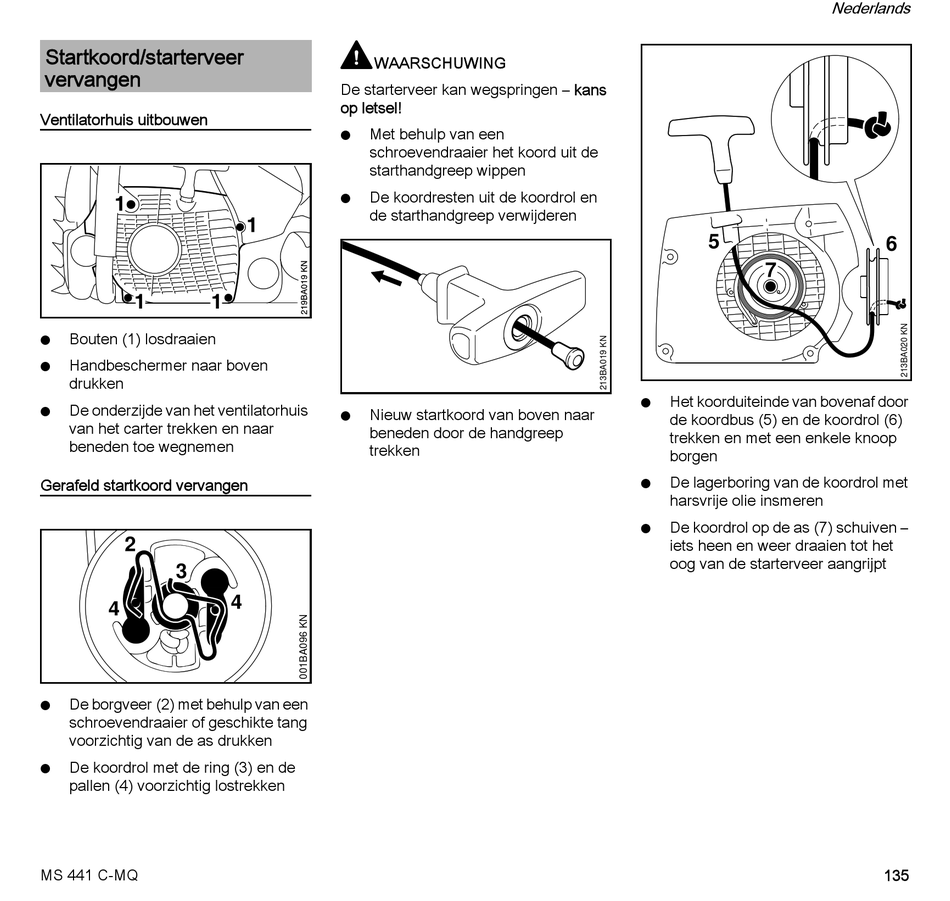 Nederlands

Startkoord/starterveer vervangen

Ventilatorhuis uitbouwen

1
1
1
1
219BA019 KN

● Bouten (1) losdraaien

● Handbeschermer naar boven drukken

● De onderzijde van het ventilatorhuis van het carter trekken en naar beneden toe wegnemen

Gerafeld startkoord vervangen

2
3
4
4
001BA096 KN

● De borgveer (2) met behulp van een schroevendraaier of geschikte tang voorzichtig van de as drukken

● De koordrol met de ring (3) en de pallen (4) voorzichtig lostrekken

WAARSCHUWING

De starterveer kan wegspringen – kans op letsel!

● Met behulp van een schroevendraaier het koord uit de starthandgreep wippen

● De koordresten uit de koordrol en de starthandgreep verwijderen

213BA019 KN

● Nieuw startkoord van boven naar beneden door de handgreep trekken

5
6
7
213BA020 KN

● Het koorduiteinde van bovenaf door de koordbus (5) en de koordrol (6) trekken en met een enkele knoop borgen

● De lagerboring van de koordrol met harsvrije olie insmeren

● De koordrol op de as (7) schuiven – iets heen en weer draaien tot het oog van de starterveer aangrijpt

MS 441 C-MQ

135